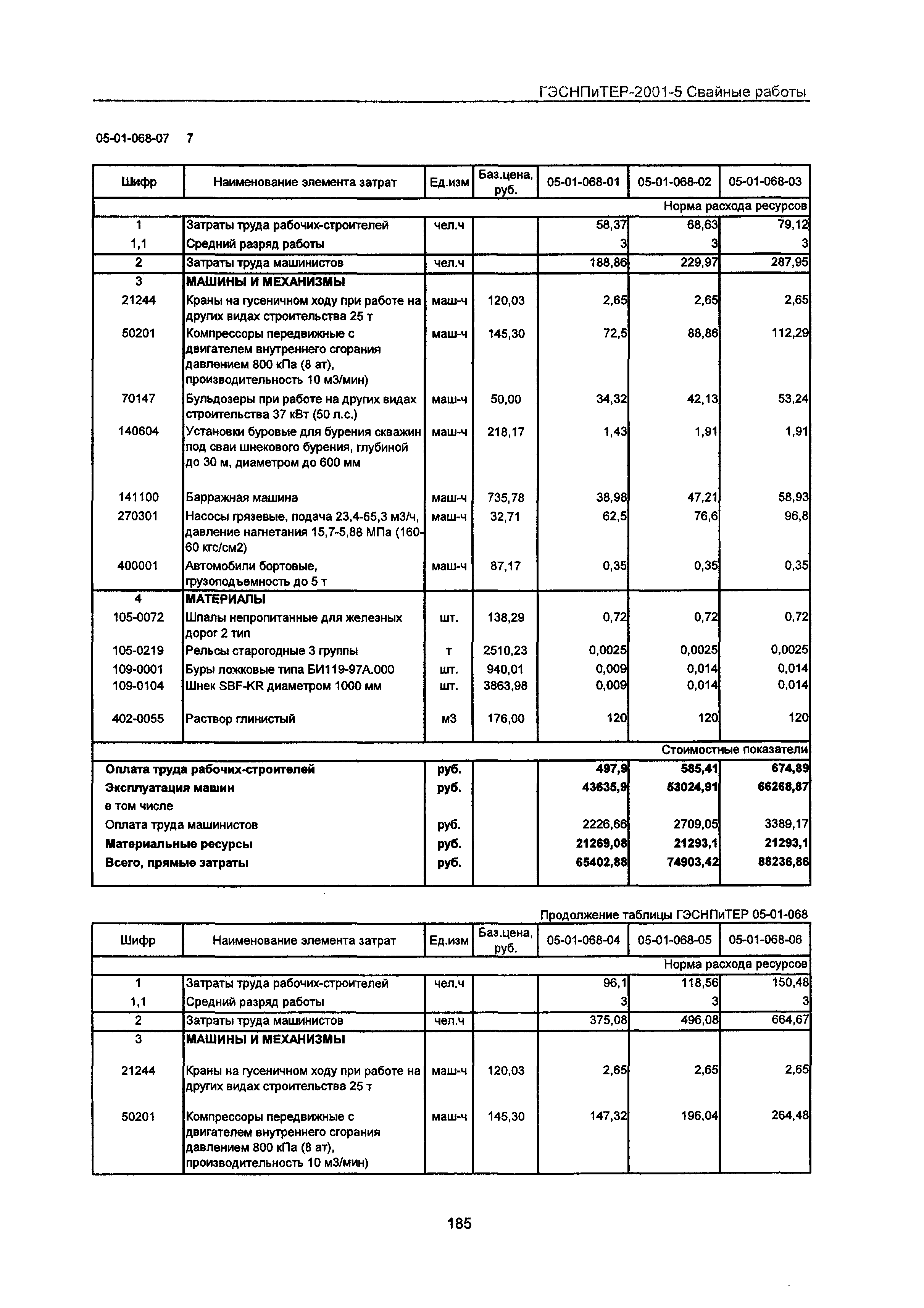 ГЭСНПиТЕР-2001-5 Свайные работы

05-01-068-07 7

| Шифр | Наименование элемента затрат | Ед.изм | Баз.цена, руб. | 05-01-068-01 | 05-01-068-02 | 05-01-068-03 |
|---|---|---|---|---|---|---|
| | | | | | | Норма расхода ресурсов |
| 1 | Затраты труда рабочих-строителей | чел.ч | | 58,37 | 68,63 | 79,12 |
| 1,1 | Средний разряд работы | | | 3 | 3 | 3 |
| 2 | Затраты труда машинистов | чел.ч | | 188,86 | 229,97 | 287,95 |
| 3 | МАШИНЫ И МЕХАНИЗМЫ | | | | | |
| 21244 | Краны на гусеничном ходу при работе на других видах строительства 25 т | маш-ч | 120,03 | 2,65 | 2,65 | 2,65 |
| 50201 | Компрессоры передвижные с двигателем внутреннего сгорания давлением 800 кПа (8 ат), производительность 10 м3/мин) | маш-ч | 145,30 | 72,5 | 88,86 | 112,29 |
| 70147 | Бульдозеры при работе на других видах строительства 37 кВт (50 л.с.) | маш-ч | 50,00 | 34,32 | 42,13 | 53,24 |
| 140604 | Установки буровые для бурения скважин под сваи шнекового бурения, глубиной до 30 м, диаметром до 600 мм | маш-ч | 218,17 | 1,43 | 1,91 | 1,91 |
| 141100 | Барражная машина | маш-ч | 735,78 | 38,98 | 47,21 | 58,93 |
| 270301 | Насосы грязевые, подача 23,4-65,3 м3/ч, давление нагнетания 15,7-5,88 МПа (160-60 кгс/см2) | маш-ч | 32,71 | 62,5 | 76,6 | 96,8 |
| 400001 | Автомобили бортовые, грузоподъемность до 5 т | маш-ч | 87,17 | 0,35 | 0,35 | 0,35 |
| 4 | МАТЕРИАЛЫ | | | | | |
| 105-0072 | Шпалы непропитанные для железных дорог 2 тип | шт. | 138,29 | 0,72 | 0,72 | 0,72 |
| 105-0219 | Рельсы старогодные 3 группы | т | 2510,23 | 0,0025 | 0,0025 | 0,0025 |
| 109-0001 | Буры ложковые типа БИ119-97А.000 | шт. | 940,01 | 0,009 | 0,014 | 0,014 |
| 109-0104 | Шнек SBF-KR диаметром 1000 мм | шт. | 3863,98 | 0,009 | 0,014 | 0,014 |
| 402-0055 | Раствор глинистый | м3 | 176,00 | 120 | 120 | 120 |
| | | | | | | Стоимостные показатели |
| Оплата труда рабочих-строителей | | руб. | | 497,9 | 585,41 | 674,89 |
| Эксплуатация машин | | руб. | | 43635,9 | 53024,91 | 66268,87 |
| в том числе | | | | | | |
| Оплата труда машинистов | | руб. | | 2226,66 | 2709,05 | 3389,17 |
| Материальные ресурсы | | руб. | | 21269,08 | 21293,1 | 21293,1 |
| Всего, прямые затраты | | руб. | | 65402,88 | 74903,42 | 88236,86 |

Продолжение таблицы ГЭСНПиТЕР 05-01-068

| Шифр | Наименование элемента затрат | Ед.изм | Баз.цена, руб. | 05-01-068-04 | 05-01-068-05 | 05-01-068-06 |
|---|---|---|---|---|---|---|
| | | | | | | Норма расхода ресурсов |
| 1 | Затраты труда рабочих-строителей | чел.ч | | 96,1 | 118,56 | 150,48 |
| 1,1 | Средний разряд работы | | | 3 | 3 | 3 |
| 2 | Затраты труда машинистов | чел.ч | | 375,08 | 496,08 | 664,67 |
| 3 | МАШИНЫ И МЕХАНИЗМЫ | | | | | |
| 21244 | Краны на гусеничном ходу при работе на других видах строительства 25 т | маш-ч | 120,03 | 2,65 | 2,65 | 2,65 |
| 50201 | Компрессоры передвижные с двигателем внутреннего сгорания давлением 800 кПа (8 ат), производительность 10 м3/мин) | маш-ч | 145,30 | 147,32 | 196,04 | 264,48 |

185